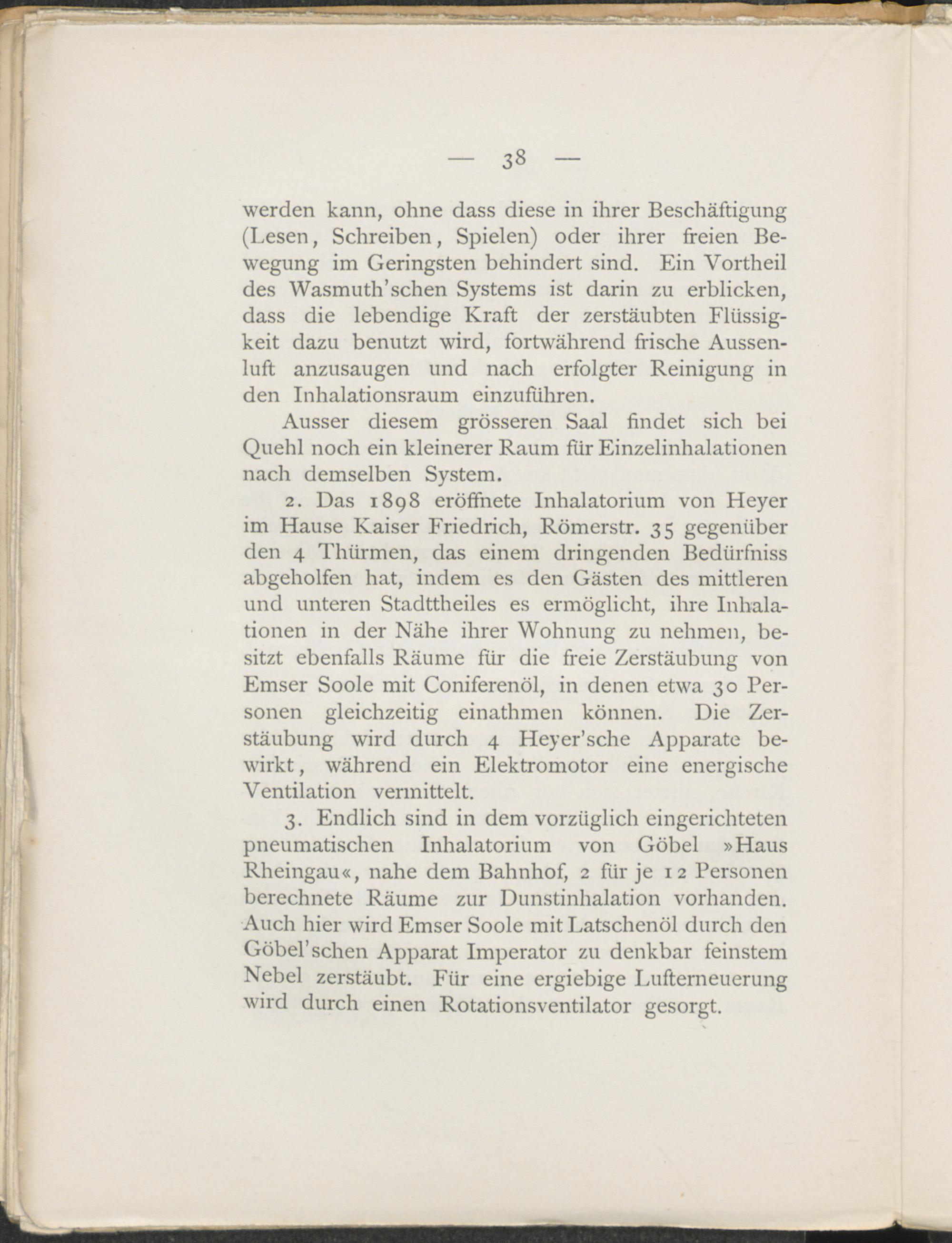 — 38 —

werden kann, ohne dass diese in ihrer Beschäftigung (Lesen, Schreiben, Spielen) oder ihrer freien Bewegung im Geringsten behindert sind. Ein Vortheil des Wasmuth'schen Systems ist darin zu erblicken, dass die lebendige Kraft der zerstäubten Flüssigkeit dazu benutzt wird, fortwährend frische Aussenluft anzusaugen und nach erfolgter Reinigung in den Inhalationsraum einzuführen.

Ausser diesem grösseren Saal findet sich bei Quehl noch ein kleinerer Raum für Einzelinhalationen nach demselben System.

2. Das 1898 eröffnete Inhalatorium von Heyer im Hause Kaiser Friedrich, Römerstr. 35 gegenüber den 4 Thürmen, das einem dringenden Bedürfniss abgeholfen hat, indem es den Gästen des mittleren und unteren Stadttheiles es ermöglicht, ihre Inhalationen in der Nähe ihrer Wohnung zu nehmen, besitzt ebenfalls Räume für die freie Zerstäubung von Emser Soole mit Coniferenöl, in denen etwa 30 Personen gleichzeitig einathmen können. Die Zerstäubung wird durch 4 Heyer'sche Apparate bewirkt, während ein Elektromotor eine energische Ventilation vermittelt.

3. Endlich sind in dem vorzüglich eingerichteten pneumatischen Inhalatorium von Göbel »Haus Rheingau«, nahe dem Bahnhof, 2 für je 12 Personen berechnete Räume zur Dunstinhalation vorhanden. Auch hier wird Emser Soole mit Latschenöl durch den Göbel'schen Apparat Imperator zu denkbar feinstem Nebel zerstäubt. Für eine ergiebige Lufterneuerung wird durch einen Rotationsventilator gesorgt.